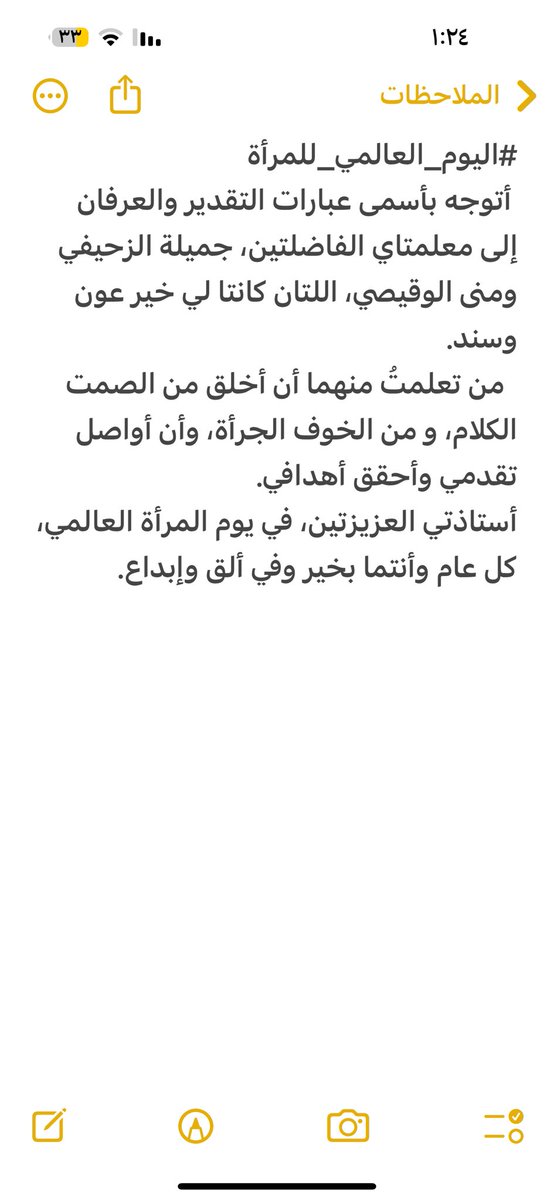 ١:٢٤ ٣٣

الملاحظات

#اليوم_العالمي_للمرأة
أتوجه بأسمى عبارات التقدير والعرفان إلى معلمتاي الفاضلتين، جميلة الزحيفي ومنى الوقيصي، اللتان كانتا لي خير عون وسند.
من تعلمتُ منهما أن أخلق من الصمت الكلام، و من الخوف الجرأة، وأن أواصل تقدمي وأحقق أهدافي.
أستاذتي العزيزتين، في يوم المرأة العالمي، كل عام وأنتما بخير وفي ألق وإبداع.